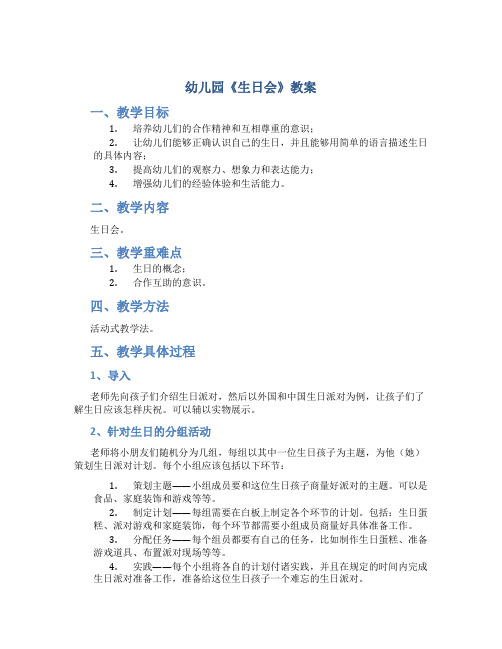 幼儿园《生日会》教案

一、教学目标

1. 培养幼儿们的合作精神和互相尊重的意识；

2. 让幼儿们能够正确认识自己的生日，并且能够用简单的语言描述生日的具体内容；

3. 提高幼儿们的观察力、想象力和表达能力；

4. 增强幼儿们的经验体验和生活能力。

二、教学内容

生日会。

三、教学重难点

1. 生日的概念；

2. 合作互助的意识。

四、教学方法

活动式教学法。

五、教学具体过程

1、导入

老师先向孩子们介绍生日派对，然后以外国和中国生日派对为例，让孩子们了解生日应该怎样庆祝。可以辅以实物展示。

2、针对生日的分组活动

老师将小朋友们随机分为几组，每组以其中一位生日孩子为主题，为他（她）策划生日派对计划。每个小组应该包括以下环节：

1. 策划主题——小组成员要和这位生日孩子商量好派对的主题。可以是食品、家庭装饰和游戏等等。

2. 制定计划——每组需要在白板上制定各个环节的计划。包括：生日蛋糕、派对游戏和家庭装饰，每个环节都需要小组成员商量好具体准备工作。

3. 分配任务——每个组员都要有自己的任务，比如制作生日蛋糕、准备游戏道具、布置派对现场等等。

4. 实践——每个小组将各自的计划付诸实践，并且在规定的时间内完成生日派对准备工作，准备给这位生日孩子一个难忘的生日派对。